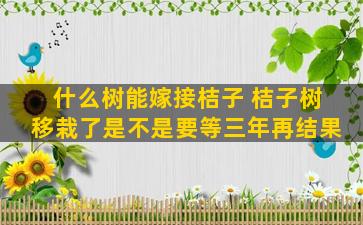 什么树能嫁接桔子 桔子树移栽了是不是要等三年再结果